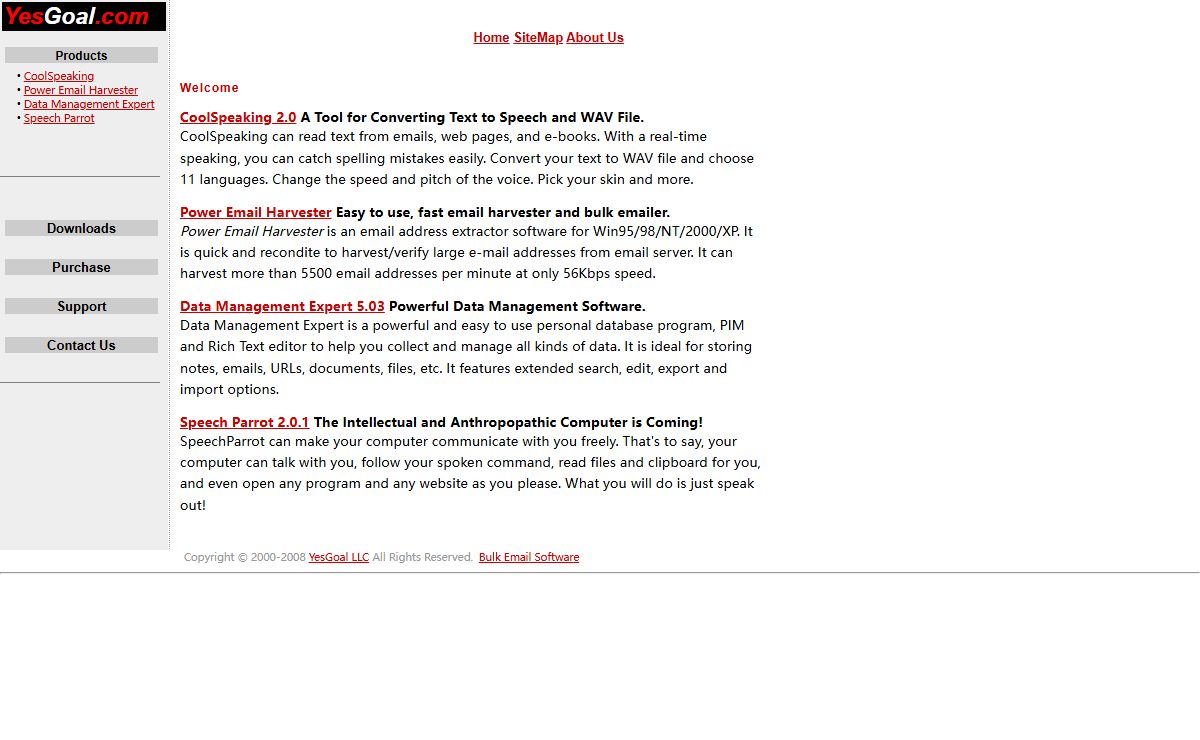 YesGoal.com

Products

• CoolSpeaking
• Power Email Harvester
• Data Management Expert
• Speech Parrot

Downloads

Purchase

Support

Contact Us

Home SiteMap About Us

Welcome

CoolSpeaking 2.0 A Tool for Converting Text to Speech and WAV File.
CoolSpeaking can read text from emails, web pages, and e-books. With a real-time speaking, you can catch spelling mistakes easily. Convert your text to WAV file and choose 11 languages. Change the speed and pitch of the voice. Pick your skin and more.

Power Email Harvester Easy to use, fast email harvester and bulk emailer.
Power Email Harvester is an email address extractor software for Win95/98/NT/2000/XP. It is quick and recondite to harvest/verify large e-mail addresses from email server. It can harvest more than 5500 email addresses per minute at only 56Kbps speed.

Data Management Expert 5.03 Powerful Data Management Software.
Data Management Expert is a powerful and easy to use personal database program, PIM and Rich Text editor to help you collect and manage all kinds of data. It is ideal for storing notes, emails, URLs, documents, files, etc. It features extended search, edit, export and import options.

Speech Parrot 2.0.1 The Intellectual and Anthropopathic Computer is Coming!
SpeechParrot can make your computer communicate with you freely. That's to say, your computer can talk with you, follow your spoken command, read files and clipboard for you, and even open any program and any website as you please. What you will do is just speak out!

Copyright © 2000-2008 YesGoal LLC All Rights Reserved. Bulk Email Software